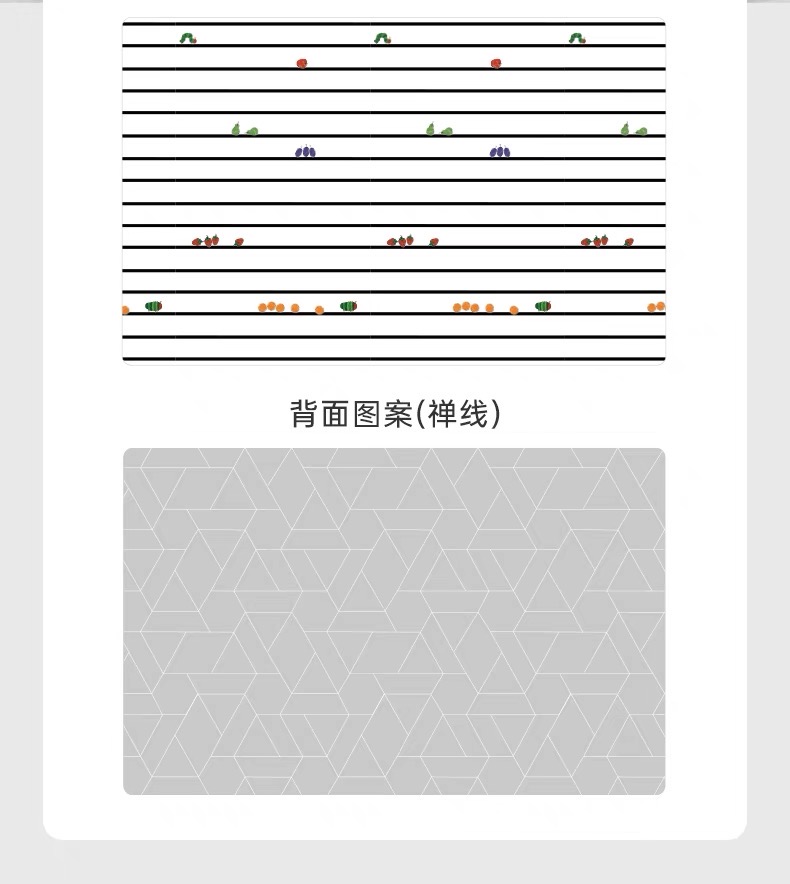 背面图案(禅线)